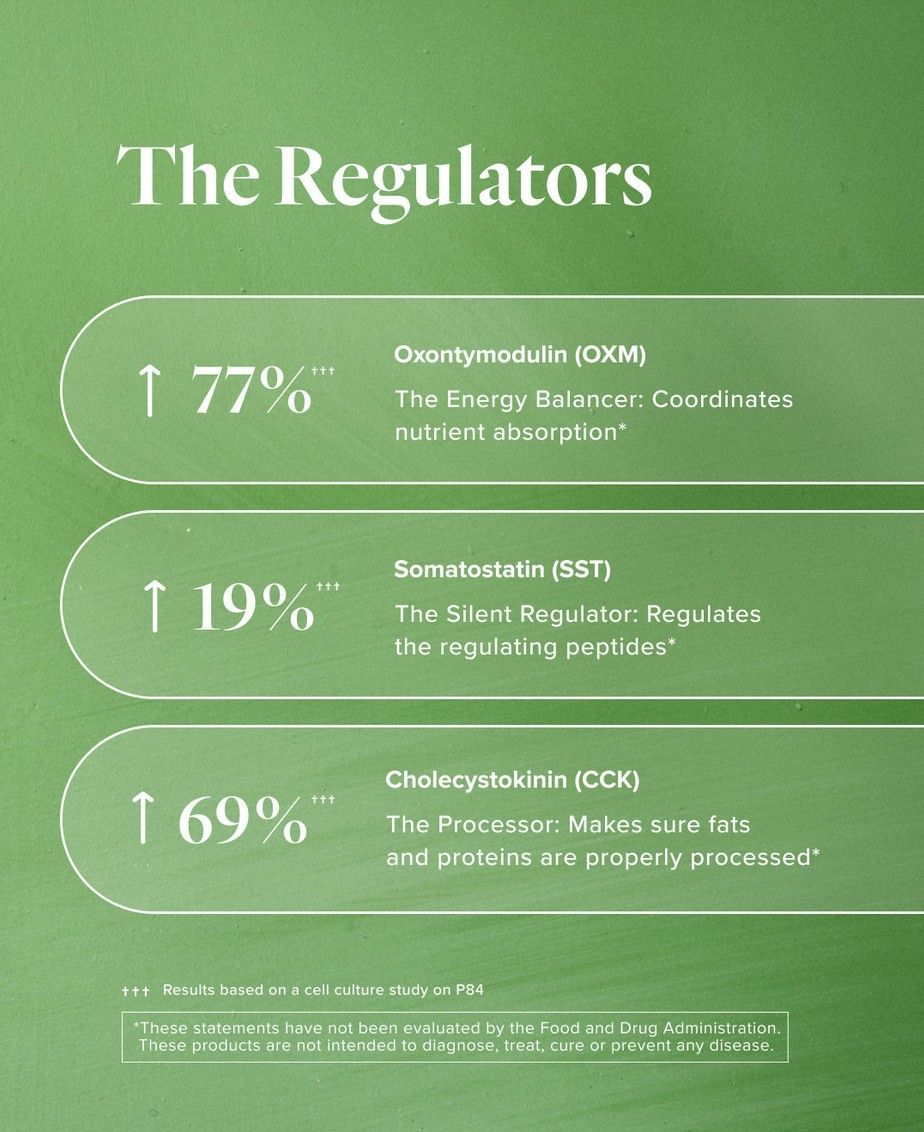 The Regulators

↑ 77%$^{†††}$

Oxontymodulin (OXM)

The Energy Balancer: Coordinates nutrient absorption*

↑ 19%$^{†††}$

Somatostatin (SST)

The Silent Regulator: Regulates the regulating peptides*

↑ 69%$^{†††}$

Cholecystokinin (CCK)

The Processor: Makes sure fats and proteins are properly processed*

††† Results based on a cell culture study on P84

*These statements have not been evaluated by the Food and Drug Administration. These products are not intended to diagnose, treat, cure or prevent any disease.